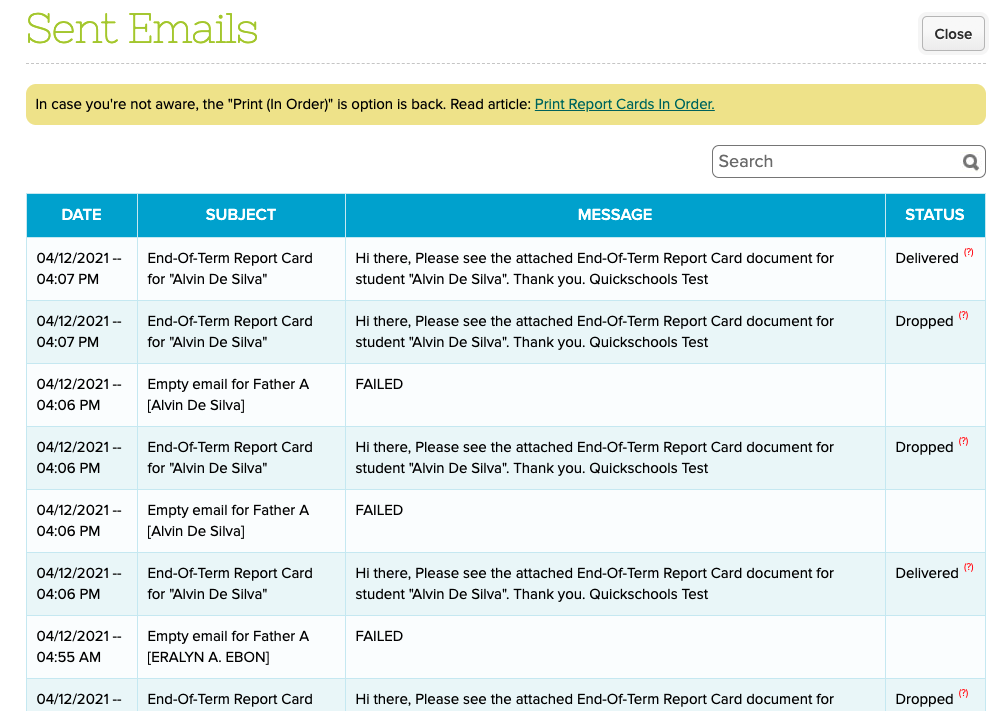 Sent Emails

Close

In case you're not aware, the "Print (In Order)" is option is back. Read article: Print Report Cards In Order.

Search

| DATE | SUBJECT | MESSAGE | STATUS |
|---|---|---|---|
| 04/12/2021 -- 04:07 PM | End-Of-Term Report Card for "Alvin De Silva" | Hi there, Please see the attached End-Of-Term Report Card document for student "Alvin De Silva". Thank you. Quickschools Test | Delivered (?) |
| 04/12/2021 -- 04:07 PM | End-Of-Term Report Card for "Alvin De Silva" | Hi there, Please see the attached End-Of-Term Report Card document for student "Alvin De Silva". Thank you. Quickschools Test | Dropped (?) |
| 04/12/2021 -- 04:06 PM | Empty email for Father A [Alvin De Silva] | FAILED | |
| 04/12/2021 -- 04:06 PM | End-Of-Term Report Card for "Alvin De Silva" | Hi there, Please see the attached End-Of-Term Report Card document for student "Alvin De Silva". Thank you. Quickschools Test | Dropped (?) |
| 04/12/2021 -- 04:06 PM | Empty email for Father A [Alvin De Silva] | FAILED | |
| 04/12/2021 -- 04:06 PM | End-Of-Term Report Card for "Alvin De Silva" | Hi there, Please see the attached End-Of-Term Report Card document for student "Alvin De Silva". Thank you. Quickschools Test | Delivered (?) |
| 04/12/2021 -- 04:55 AM | Empty email for Father A [ERALYN A. EBON] | FAILED | |
| 04/12/2021 -- | End-Of-Term Report Card | Hi there, Please see the attached End-Of-Term Report Card document for | Dropped (?) |